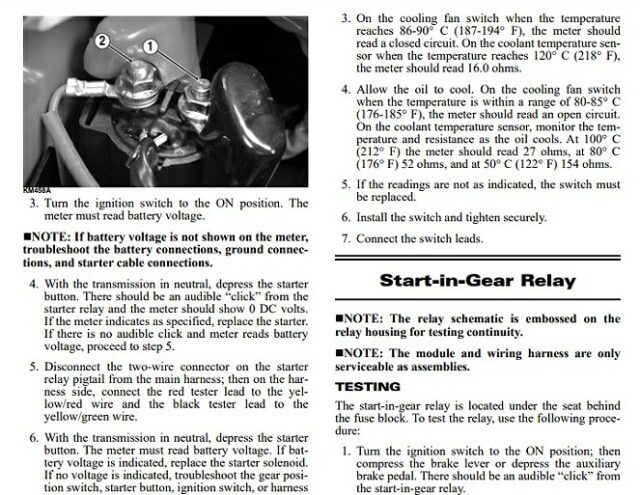 2
1
KM458A

3. Turn the ignition switch to the ON position. The meter must read battery voltage.

■NOTE: If battery voltage is not shown on the meter, troubleshoot the battery connections, ground connections, and starter cable connections.

4. With the transmission in neutral, depress the starter button. There should be an audible "click" from the starter relay and the meter should show 0 DC volts. If the meter indicates as specified, replace the starter. If there is no audible click and meter reads battery voltage, proceed to step 5.

5. Disconnect the two-wire connector on the starter relay pigtail from the main harness; then on the harness side, connect the red tester lead to the yellow/red wire and the black tester lead to the yellow/green wire.

6. With the transmission in neutral, depress the starter button. The meter must read battery voltage. If battery voltage is indicated, replace the starter solenoid. If no voltage is indicated, troubleshoot the gear position switch, starter button, ignition switch, or harness

3. On the cooling fan switch when the temperature reaches 86-90° C (187-194° F), the meter should read a closed circuit. On the coolant temperature sensor when the temperature reaches 120° C (218° F), the meter should read 16.0 ohms.

4. Allow the oil to cool. On the cooling fan switch when the temperature is within a range of 80-85° C (176-185° F), the meter should read an open circuit. On the coolant temperature sensor, monitor the temperature and resistance as the oil cools. At 100° C (212° F) the meter should read 27 ohms, at 80° C (176° F) 52 ohms, and at 50° C (122° F) 154 ohms.

5. If the readings are not as indicated, the switch must be replaced.

6. Install the switch and tighten securely.

7. Connect the switch leads.

Start-in-Gear Relay

■NOTE: The relay schematic is embossed on the relay housing for testing continuity.

■NOTE: The module and wiring harness are only serviceable as assemblies.

TESTING

The start-in-gear relay is located under the seat behind the fuse block. To test the relay, use the following procedure:

1. Turn the ignition switch to the ON position; then compress the brake lever or depress the auxiliary brake pedal. There should be an audible "click" from the start-in-gear relay.